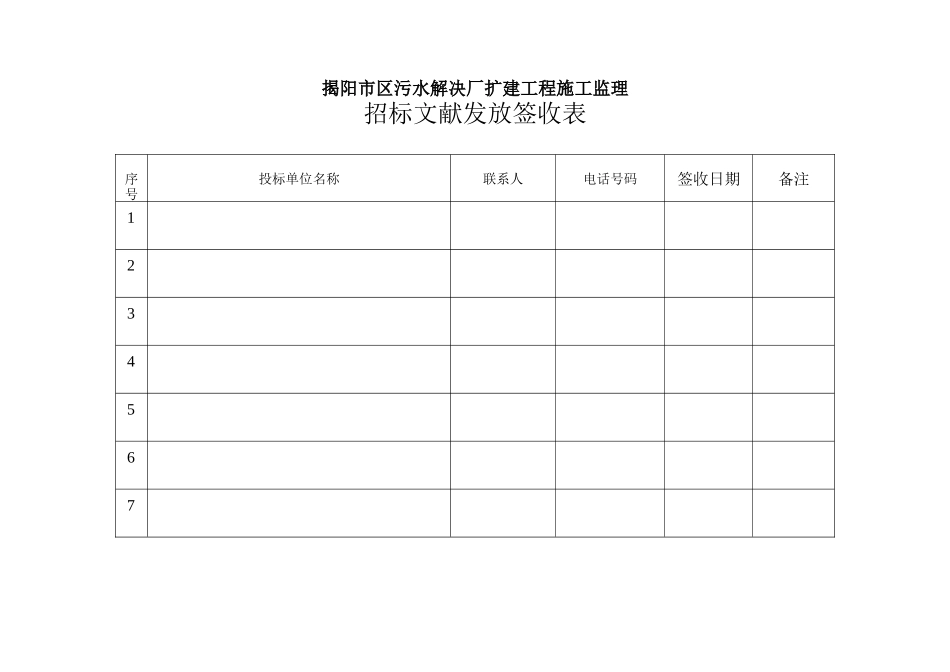 揭阳市区污水解决厂扩建工程施工监理
招标文献发放签收表

| 序号 | 投标单位名称 | 联系人 | 电话号码 | 签收日期 | 备注 |
|---|---|---|---|---|---|
| 1 | | | | | |
| 2 | | | | | |
| 3 | | | | | |
| 4 | | | | | |
| 5 | | | | | |
| 6 | | | | | |
| 7 | | | | | |